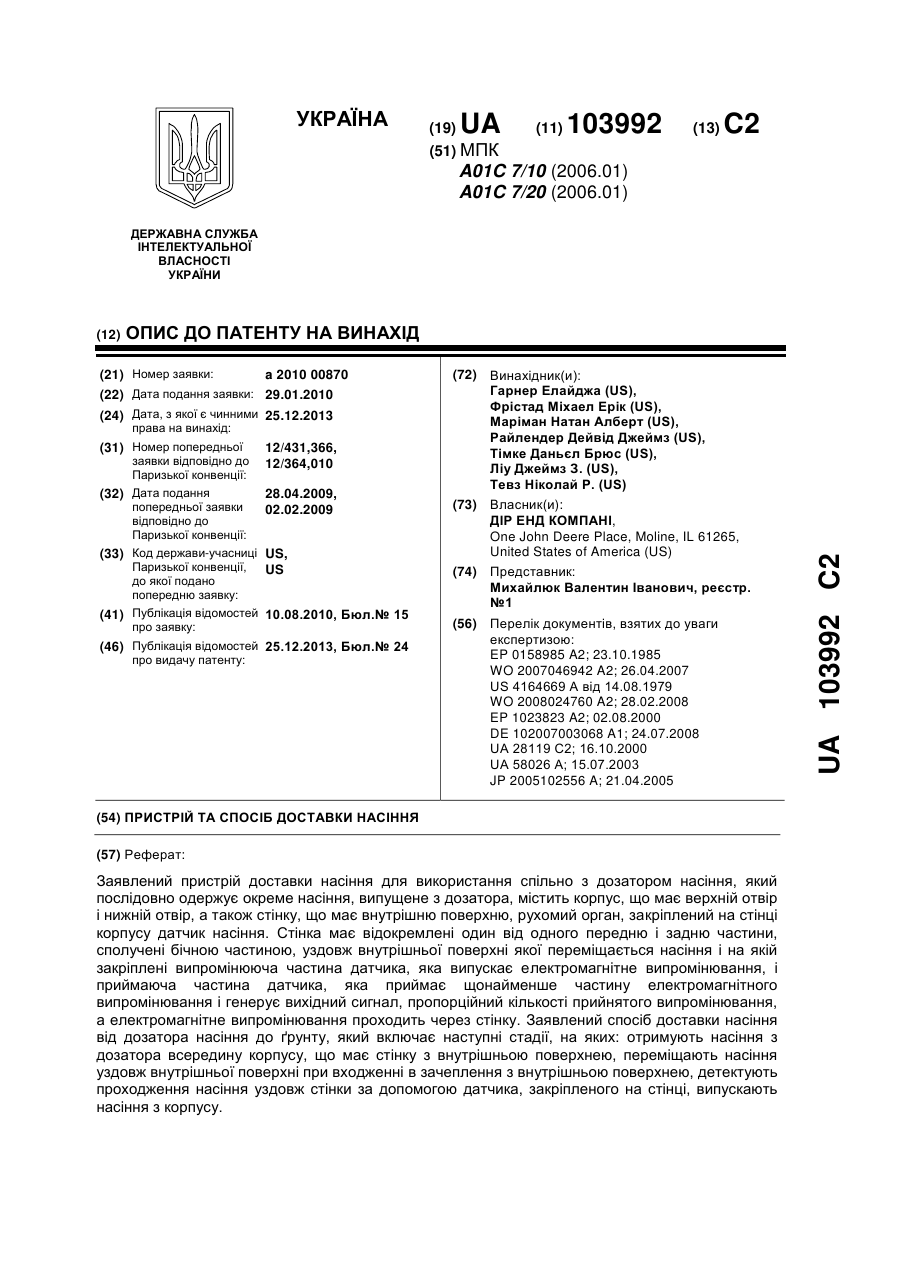 УКРАЇНА

(19) UA (11) 103992 (13) C2

(51) МПК
A01C 7/10 (2006.01)
A01C 7/20 (2006.01)

ДЕРЖАВНА СЛУЖБА ІНТЕЛЕКТУАЛЬНОЇ ВЛАСНОСТІ УКРАЇНИ

(12) ОПИС ДО ПАТЕНТУ НА ВИНАХІД

(21) Номер заявки: a 2010 00870
(22) Дата подання заявки: 29.01.2010
(24) Дата, з якої є чинними права на винахід: 25.12.2013
(31) Номер попередньої заявки відповідно до Паризької конвенції: 12/431,366, 12/364,010
(32) Дата подання попередньої заявки відповідно до Паризької конвенції: 28.04.2009, 02.02.2009
(33) Код держави-учасниці Паризької конвенції, до якої подано попередню заявку: US, US
(41) Публікація відомостей про заявку: 10.08.2010, Бюл.№ 15
(46) Публікація відомостей про видачу патенту: 25.12.2013, Бюл.№ 24

(72) Винахідник(и):
Гарнер Елайджа (US),
Фрістад Міхаел Ерік (US),
Маріман Натан Алберт (US),
Райлендер Дейвід Джеймз (US),
Тімке Даньєл Брюс (US),
Ліу Джеймз З. (US),
Тевз Ніколай Р. (US)

(73) Власник(и):
ДІР ЕНД КОМПАНІ,
One John Deere Place, Moline, IL 61265, United States of America (US)

(74) Представник:
Михайлюк Валентин Іванович, реєстр. №1

(56) Перелік документів, взятих до уваги експертизою:
EP 0158985 A2; 23.10.1985
WO 2007046942 A2; 26.04.2007
US 4164669 A від 14.08.1979
WO 2008024760 A2; 28.02.2008
EP 1023823 A2; 02.08.2000
DE 102007003068 A1; 24.07.2008
UA 28119 C2; 16.10.2000
UA 58026 A; 15.07.2003
JP 2005102556 A; 21.04.2005

UA 103992 C2

(54) ПРИСТРІЙ ТА СПОСІБ ДОСТАВКИ НАСІННЯ

(57) Реферат:

Заявлений пристрій доставки насіння для використання спільно з дозатором насіння, який послідовно одержує окреме насіння, випущене з дозатора, містить корпус, що має верхній отвір і нижній отвір, а також стінку, що має внутрішню поверхню, рухомий орган, закріплений на стінці корпусу датчик насіння. Стінка має відокремлені один від одного передню і задню частини, сполучені бічною частиною, уздовж внутрішньої поверхні якої переміщається насіння і на якій закріплені випромінююча частина датчика, яка випускає електромагнітне випромінювання, і приймаюча частина датчика, яка приймає щонайменше частину електромагнітного випромінювання і генерує вихідний сигнал, пропорційний кількості прийнятого випромінювання, а електромагнітне випромінювання проходить через стінку. Заявлений спосіб доставки насіння від дозатора насіння до ґрунту, який включає наступні стадії, на яких: отримують насіння з дозатора всередину корпусу, що має стінку з внутрішньою поверхнею, переміщають насіння уздовж внутрішньої поверхні при входженні в зачеплення з внутрішньою поверхнею, детектують проходження насіння уздовж стінки за допомогою датчика, закріпленого на стінці, випускають насіння з корпусу.